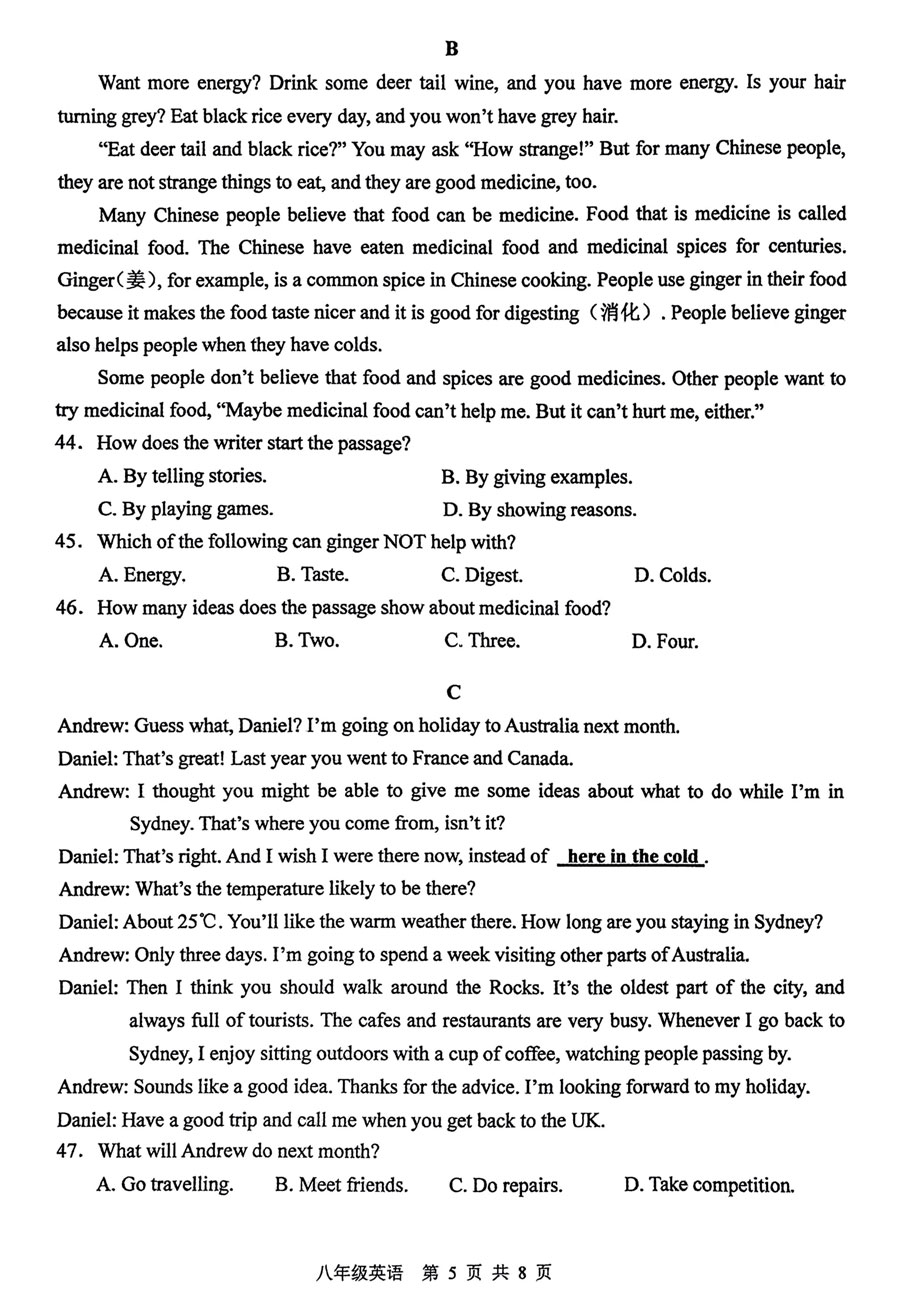 B

Want more energy? Drink some deer tail wine, and you have more energy. Is your hair turning grey? Eat black rice every day, and you won't have grey hair.

"Eat deer tail and black rice?" You may ask "How strange!" But for many Chinese people, they are not strange things to eat, and they are good medicine, too.

Many Chinese people believe that food can be medicine. Food that is medicine is called medicinal food. The Chinese have eaten medicinal food and medicinal spices for centuries. Ginger(姜), for example, is a common spice in Chinese cooking. People use ginger in their food because it makes the food taste nicer and it is good for digesting（消化）. People believe ginger also helps people when they have colds.

Some people don't believe that food and spices are good medicines. Other people want to try medicinal food, "Maybe medicinal food can't help me. But it can't hurt me, either."

44. How does the writer start the passage?
A. By telling stories.
B. By giving examples.
C. By playing games.
D. By showing reasons.

45. Which of the following can ginger NOT help with?
A. Energy.
B. Taste.
C. Digest.
D. Colds.

46. How many ideas does the passage show about medicinal food?
A. One.
B. Two.
C. Three.
D. Four.

C

Andrew: Guess what, Daniel? I'm going on holiday to Australia next month.
Daniel: That's great! Last year you went to France and Canada.
Andrew: I thought you might be able to give me some ideas about what to do while I'm in Sydney. That's where you come from, isn't it?
Daniel: That's right. And I wish I were there now, instead of here in the cold.
Andrew: What's the temperature likely to be there?
Daniel: About 25℃. You'll like the warm weather there. How long are you staying in Sydney?
Andrew: Only three days. I'm going to spend a week visiting other parts of Australia.
Daniel: Then I think you should walk around the Rocks. It's the oldest part of the city, and always full of tourists. The cafes and restaurants are very busy. Whenever I go back to Sydney, I enjoy sitting outdoors with a cup of coffee, watching people passing by.
Andrew: Sounds like a good idea. Thanks for the advice. I'm looking forward to my holiday.
Daniel: Have a good trip and call me when you get back to the UK.

47. What will Andrew do next month?
A. Go travelling.
B. Meet friends.
C. Do repairs.
D. Take competition.

八年级英语 第 5 页 共 8 页